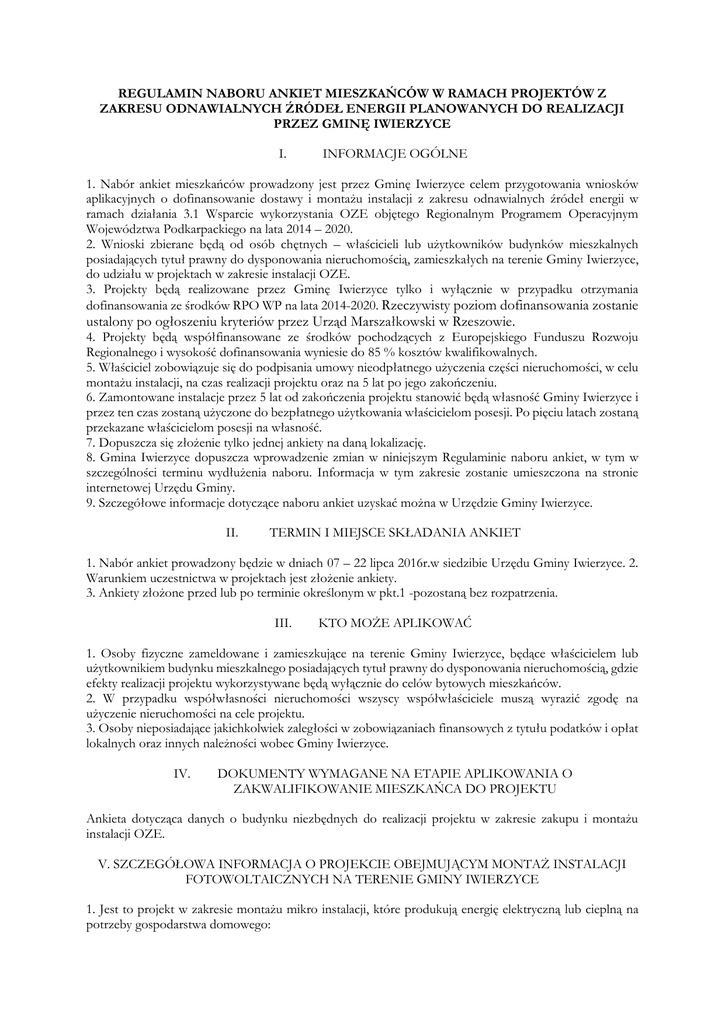 REGULAMIN NABORU ANKIET MIESZKAŃCÓW W RAMACH PROJEKTÓW Z ZAKRESU ODNAWIALNYCH ŹRÓDEŁ ENERGII PLANOWANYCH DO REALIZACJI PRZEZ GMINĘ IWIERZYCE

I. INFORMACJE OGÓLNE

1. Nabór ankiet mieszkańców prowadzony jest przez Gminę Iwierzyce celem przygotowania wniosków aplikacyjnych o dofinansowanie dostawy i montażu instalacji z zakresu odnawialnych źródeł energii w ramach działania 3.1 Wsparcie wykorzystania OZE objętego Regionalnym Programem Operacyjnym Województwa Podkarpackiego na lata 2014 – 2020.
2. Wnioski zbierane będą od osób chętnych – właścicieli lub użytkowników budynków mieszkalnych posiadających tytuł prawny do dysponowania nieruchomością, zamieszkałych na terenie Gminy Iwierzyce, do udziału w projektach w zakresie instalacji OZE.
3. Projekty będą realizowane przez Gminę Iwierzyce tylko i wyłącznie w przypadku otrzymania dofinansowania ze środków RPO WP na lata 2014-2020. Rzeczywisty poziom dofinansowania zostanie ustalony po ogłoszeniu kryteriów przez Urząd Marszałkowski w Rzeszowie.
4. Projekty będą współfinansowane ze środków pochodzących z Europejskiego Funduszu Rozwoju Regionalnego i wysokość dofinansowania wyniesie do 85 % kosztów kwalifikowalnych.
5. Właściciel zobowiązuje się do podpisania umowy nieodpłatnego użyczenia części nieruchomości, w celu montażu instalacji, na czas realizacji projektu oraz na 5 lat po jego zakończeniu.
6. Zamontowane instalacje przez 5 lat od zakończenia projektu stanowić będą własność Gminy Iwierzyce i przez ten czas zostaną użyczone do bezpłatnego użytkowania właścicielom posesji. Po pięciu latach zostaną przekazane właścicielom posesji na własność.
7. Dopuszcza się złożenie tylko jednej ankiety na daną lokalizację.
8. Gmina Iwierzyce dopuszcza wprowadzenie zmian w niniejszym Regulaminie naboru ankiet, w tym w szczególności terminu wydłużenia naboru. Informacja w tym zakresie zostanie umieszczona na stronie internetowej Urzędu Gminy.
9. Szczegółowe informacje dotyczące naboru ankiet uzyskać można w Urzędzie Gminy Iwierzyce.

II. TERMIN I MIEJSCE SKŁADANIA ANKIET

1. Nabór ankiet prowadzony będzie w dniach 07 – 22 lipca 2016r.w siedzibie Urzędu Gminy Iwierzyce. 2. Warunkiem uczestnictwa w projektach jest złożenie ankiety.
3. Ankiety złożone przed lub po terminie określonym w pkt.1 -pozostaną bez rozpatrzenia.

III. KTO MOŻE APLIKOWAĆ

1. Osoby fizyczne zameldowane i zamieszkujące na terenie Gminy Iwierzyce, będące właścicielem lub użytkownikiem budynku mieszkalnego posiadających tytuł prawny do dysponowania nieruchomością, gdzie efekty realizacji projektu wykorzystywane będą wyłącznie do celów bytowych mieszkańców.
2. W przypadku współwłasności nieruchomości wszyscy współwłaściciele muszą wyrazić zgodę na użyczenie nieruchomości na cele projektu.
3. Osoby nieposiadające jakichkolwiek zaległości w zobowiązaniach finansowych z tytułu podatków i opłat lokalnych oraz innych należności wobec Gminy Iwierzyce.

IV. DOKUMENTY WYMAGANE NA ETAPIE APLIKOWANIA O ZAKWALIFIKOWANIE MIESZKAŃCA DO PROJEKTU

Ankieta dotycząca danych o budynku niezbędnych do realizacji projektu w zakresie zakupu i montażu instalacji OZE.

V. SZCZEGÓŁOWA INFORMACJA O PROJEKCIE OBEJMUJĄCYM MONTAŻ INSTALACJI FOTOWOLTAICZNYCH NA TERENIE GMINY IWIERZYCE

1. Jest to projekt w zakresie montażu mikro instalacji, które produkują energię elektryczną lub cieplną na potrzeby gospodarstwa domowego: